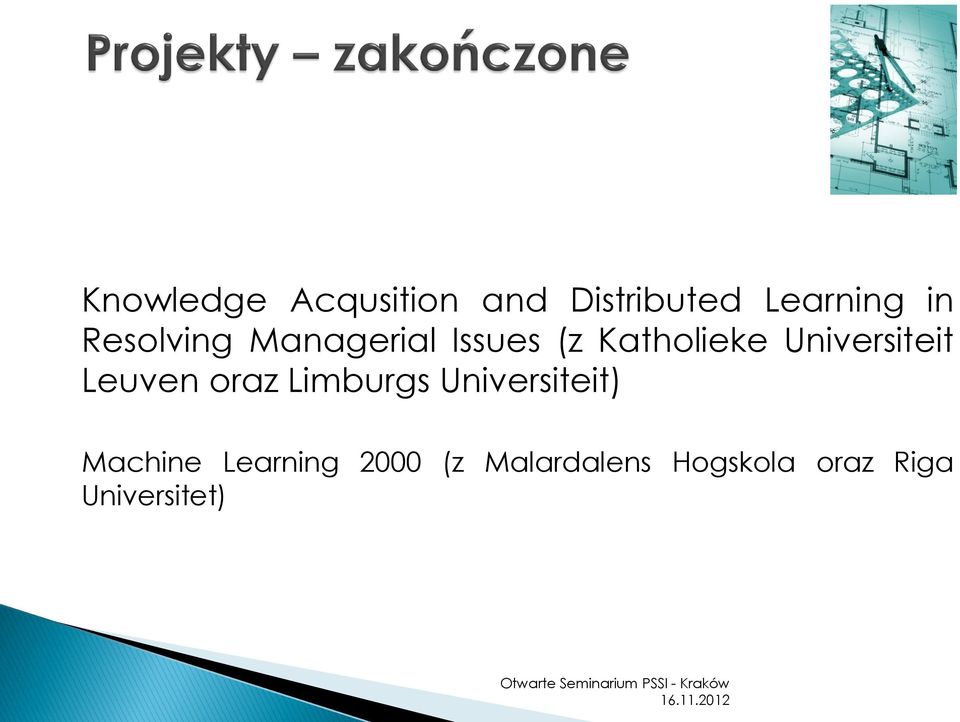 Projekty – zakończone

Knowledge Acqusition and Distributed Learning in Resolving Managerial Issues (z Katholieke Universiteit Leuven oraz Limburgs Universiteit)

Machine Learning 2000 (z Malardalens Hogskola oraz Riga Universitet)

Otwarte Seminarium PSSI - Kraków
16.11.2012